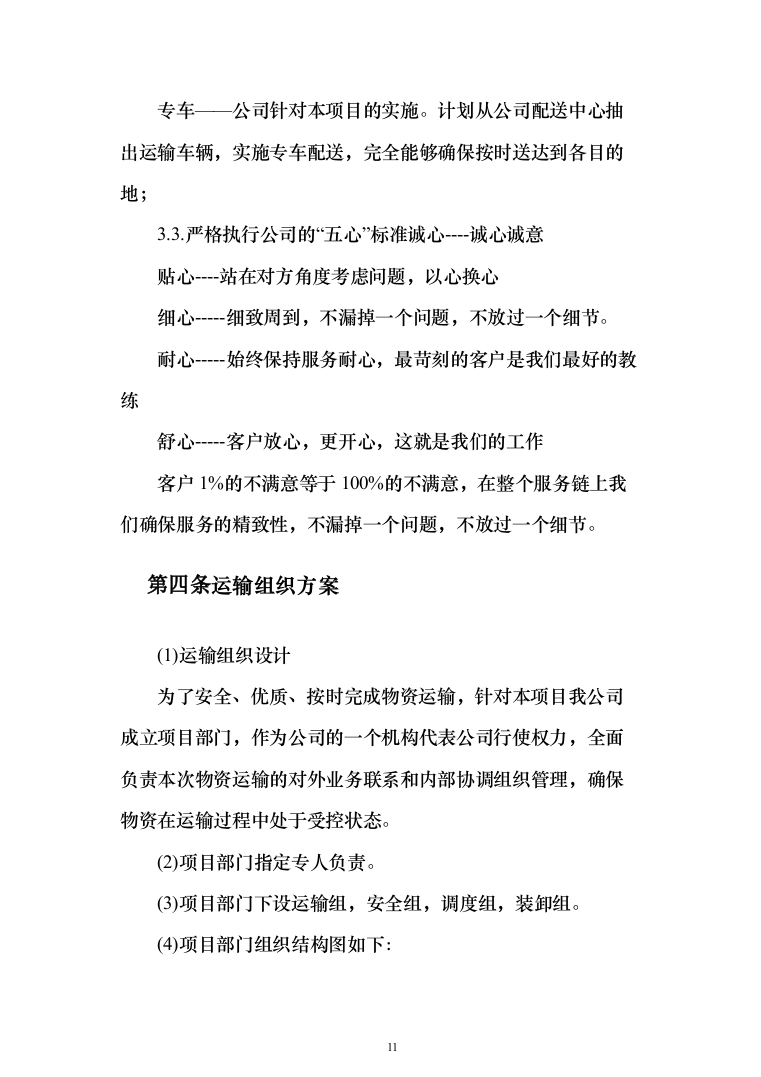 专车——公司针对本项目的实施。计划从公司配送中心抽出运输车辆，实施专车配送，完全能够确保按时送达到各目的地；

3.3.严格执行公司的“五心”标准诚心----诚心诚意

贴心----站在对方角度考虑问题，以心换心

细心-----细致周到，不漏掉一个问题，不放过一个细节。

耐心-----始终保持服务耐心，最苛刻的客户是我们最好的教练

舒心-----客户放心，更开心，这就是我们的工作

客户 1%的不满意等于 100%的不满意，在整个服务链上我们确保服务的精致性，不漏掉一个问题，不放过一个细节。

第四条运输组织方案

(1)运输组织设计

为了安全、优质、按时完成物资运输，针对本项目我公司成立项目部门，作为公司的一个机构代表公司行使权力，全面负责本次物资运输的对外业务联系和内部协调组织管理，确保物资在运输过程中处于受控状态。

(2)项目部门指定专人负责。

(3)项目部门下设运输组，安全组，调度组，装卸组。

(4)项目部门组织结构图如下:

11